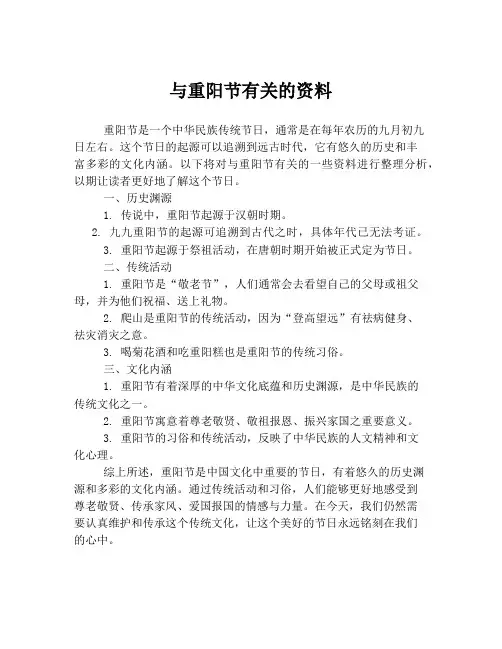 与重阳节有关的资料

重阳节是一个中华民族传统节日，通常是在每年农历的九月初九日左右。这个节日的起源可以追溯到远古时代，它有悠久的历史和丰富多彩的文化内涵。以下将对与重阳节有关的一些资料进行整理分析，以期让读者更好地了解这个节日。

一、历史渊源

1. 传说中，重阳节起源于汉朝时期。

2. 九九重阳节的起源可追溯到古代之时，具体年代已无法考证。

3. 重阳节起源于祭祖活动，在唐朝时期开始被正式定为节日。

二、传统活动

1. 重阳节是“敬老节”，人们通常会去看望自己的父母或祖父母，并为他们祝福、送上礼物。

2. 爬山是重阳节的传统活动，因为“登高望远”有祛病健身、祛灾消灾之意。

3. 喝菊花酒和吃重阳糕也是重阳节的传统习俗。

三、文化内涵

1. 重阳节有着深厚的中华文化底蕴和历史渊源，是中华民族的传统文化之一。

2. 重阳节寓意着尊老敬贤、敬祖报恩、振兴家国之重要意义。

3. 重阳节的习俗和传统活动，反映了中华民族的人文精神和文化心理。

综上所述，重阳节是中国文化中重要的节日，有着悠久的历史渊源和多彩的文化内涵。通过传统活动和习俗，人们能够更好地感受到尊老敬贤、传承家风、爱国报国的情感与力量。在今天，我们仍然需要认真维护和传承这个传统文化，让这个美好的节日永远铭刻在我们的心中。